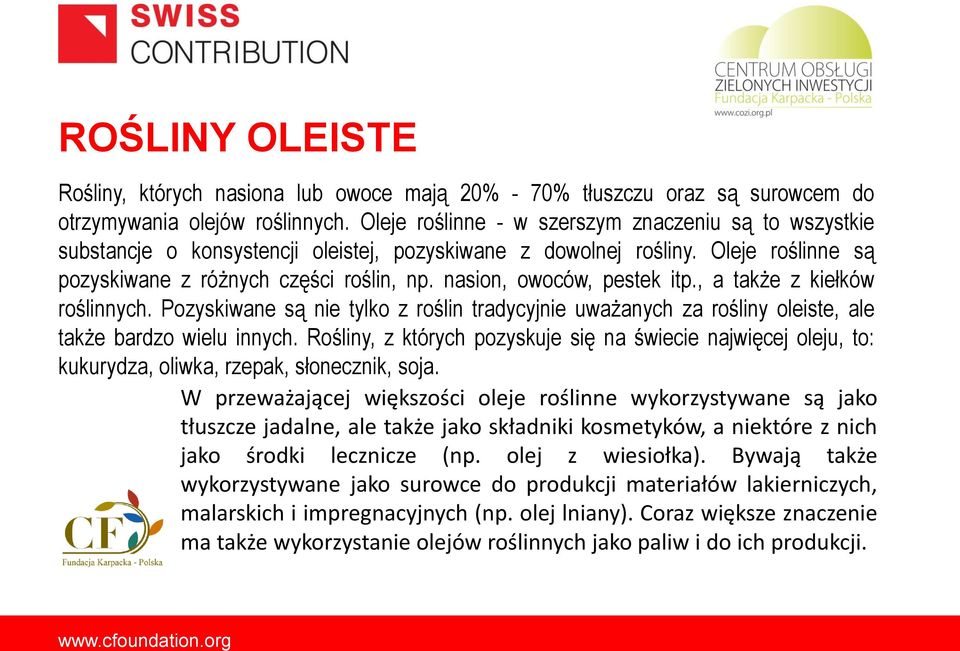 SWISS
CONTRIBUTION

CENTRUM OBSŁUGI
ZIELONYCH INWESTYCJI
Fundacja Karpacka - Polska
www.cozi.org.pl

ROŚLINY OLEISTE

Rośliny, których nasiona lub owoce mają 20% - 70% tłuszczu oraz są surowcem do otrzymywania olejów roślinnych. Oleje roślinne - w szerszym znaczeniu są to wszystkie substancje o konsystencji oleistej, pozyskiwane z dowolnej rośliny. Oleje roślinne są pozyskiwane z różnych części roślin, np. nasion, owoców, pestek itp., a także z kiełków roślinnych. Pozyskiwane są nie tylko z roślin tradycyjnie uważanych za rośliny oleiste, ale także bardzo wielu innych. Rośliny, z których pozyskuje się na świecie najwięcej oleju, to: kukurydza, oliwka, rzepak, słonecznik, soja.

W przeważającej większości oleje roślinne wykorzystywane są jako tłuszcze jadalne, ale także jako składniki kosmetyków, a niektóre z nich jako środki lecznicze (np. olej z wiesiołka). Bywają także wykorzystywane jako surowce do produkcji materiałów lakierniczych, malarskich i impregnacyjnych (np. olej lniany). Coraz większe znaczenie ma także wykorzystanie olejów roślinnych jako paliw i do ich produkcji.

CF
Fundacja Karpacka - Polska

www.cfoundation.org